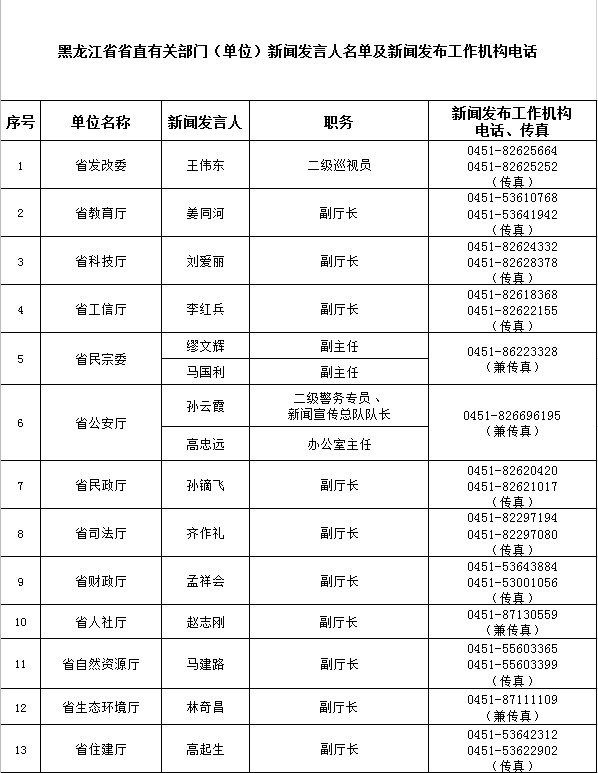 黑龙江省省直有关部门（单位）新闻发言人名单及新闻发布工作机构电话

| 序号 | 单位名称 | 新闻发言人 | 职务 | 新闻发布工作机构电话、传真 |
|---|---|---|---|---|
| 1 | 省发改委 | 王伟东 | 二级巡视员 | 0451-82625664 0451-82625252（传真） |
| 2 | 省教育厅 | 姜同河 | 副厅长 | 0451-53610768 0451-53641942（传真） |
| 3 | 省科技厅 | 刘爱丽 | 副厅长 | 0451-82624332 0451-82628378（传真） |
| 4 | 省工信厅 | 李红兵 | 副厅长 | 0451-82618368 0451-82622155（传真） |
| 5 | 省民宗委 | 缪文辉 | 副主任 | 0451-86223328（兼传真） |
| | | 马国利 | 副主任 | |
| 6 | 省公安厅 | 孙云霞 | 二级警务专员、新闻宣传总队队长 | 0451-826696195（兼传真） |
| | | 高忠远 | 办公室主任 | |
| 7 | 省民政厅 | 孙镝飞 | 副厅长 | 0451-82620420 0451-82621017（传真） |
| 8 | 省司法厅 | 齐作礼 | 副厅长 | 0451-82297194 0451-82297080（传真） |
| 9 | 省财政厅 | 孟祥会 | 副厅长 | 0451-53643884 0451-53001056（传真） |
| 10 | 省人社厅 | 赵志刚 | 副厅长 | 0451-87130559（兼传真） |
| 11 | 省自然资源厅 | 马建路 | 副厅长 | 0451-55603365 0451-55603399（传真） |
| 12 | 省生态环境厅 | 林奇昌 | 副厅长 | 0451-87111109（兼传真） |
| 13 | 省住建厅 | 高起生 | 副厅长 | 0451-53642312 0451-53622902（传真） |